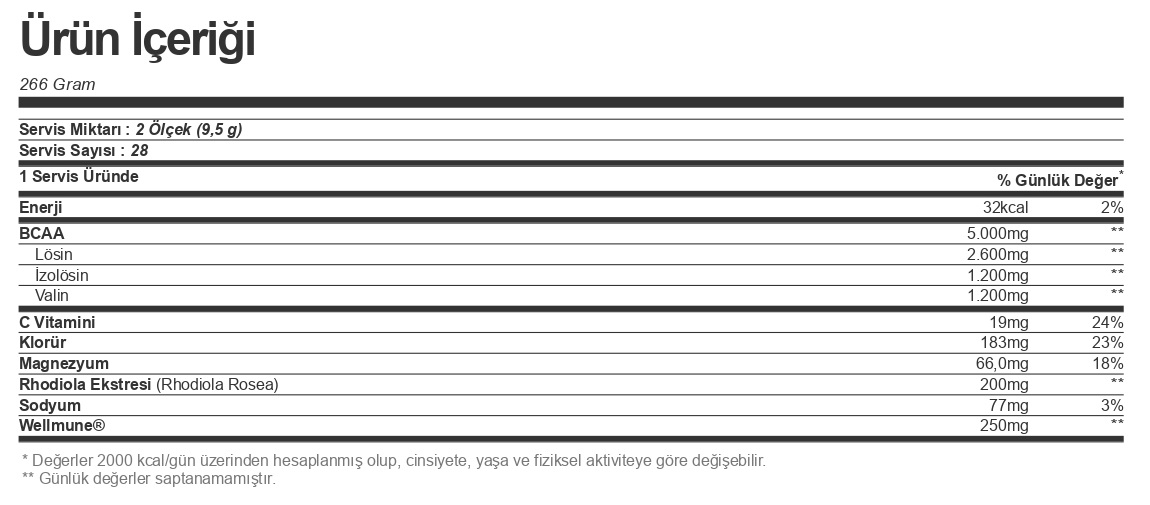 Ürün İçeriği

266 Gram

Servis Miktarı : 2 Ölçek (9,5 g)
Servis Sayısı : 28

| 1 Servis Üründe | | % Günlük Değer* |
|---|---|---|
| Enerji | 32kcal | 2% |
| BCAA | 5.000mg | ** |
| Lösin | 2.600mg | ** |
| İzolösin | 1.200mg | ** |
| Valin | 1.200mg | ** |
| C Vitamini | 19mg | 24% |
| Klorür | 183mg | 23% |
| Magnezyum | 66,0mg | 18% |
| Rhodiola Ekstresi (Rhodiola Rosea) | 200mg | ** |
| Sodyum | 77mg | 3% |
| Wellmune® | 250mg | ** |

* Değerler 2000 kcal/gün üzerinden hesaplanmış olup, cinsiyete, yaşa ve fiziksel aktiviteye göre değişebilir.
** Günlük değerler saptanamamıştır.